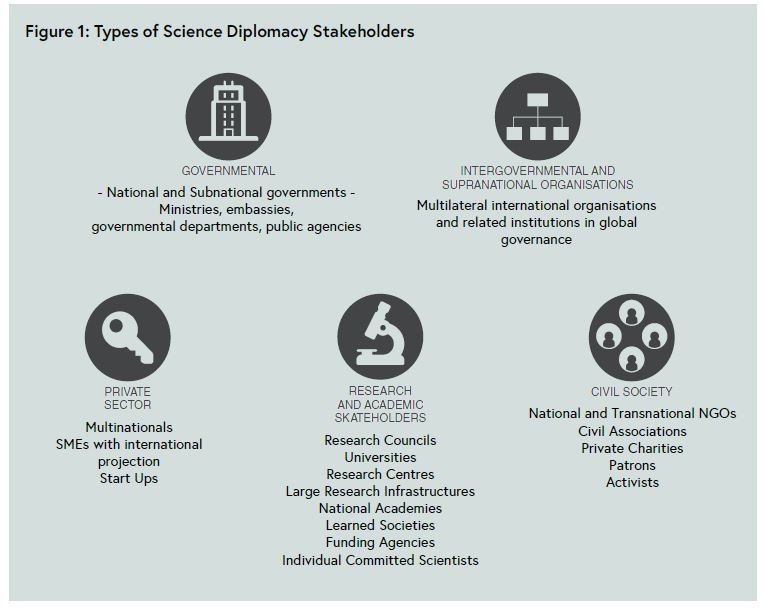 Figure 1: Types of Science Diplomacy Stakeholders

GOVERNMENTAL

- National and Subnational governments -
Ministries, embassies,
governmental departments, public agencies

INTERGOVERNMENTAL AND SUPRANATIONAL ORGANISATIONS

Multilateral international organisations and related institutions in global governance

PRIVATE SECTOR

Multinationals
SMEs with international projection
Start Ups

RESEARCH AND ACADEMIC SKATEHOLDERS

Research Councils
Universities
Research Centres
Large Research Infrastructures
National Academies
Learned Societies
Funding Agencies
Individual Committed Scientists

CIVIL SOCIETY

National and Transnational NGOs
Civil Associations
Private Charities
Patrons
Activists